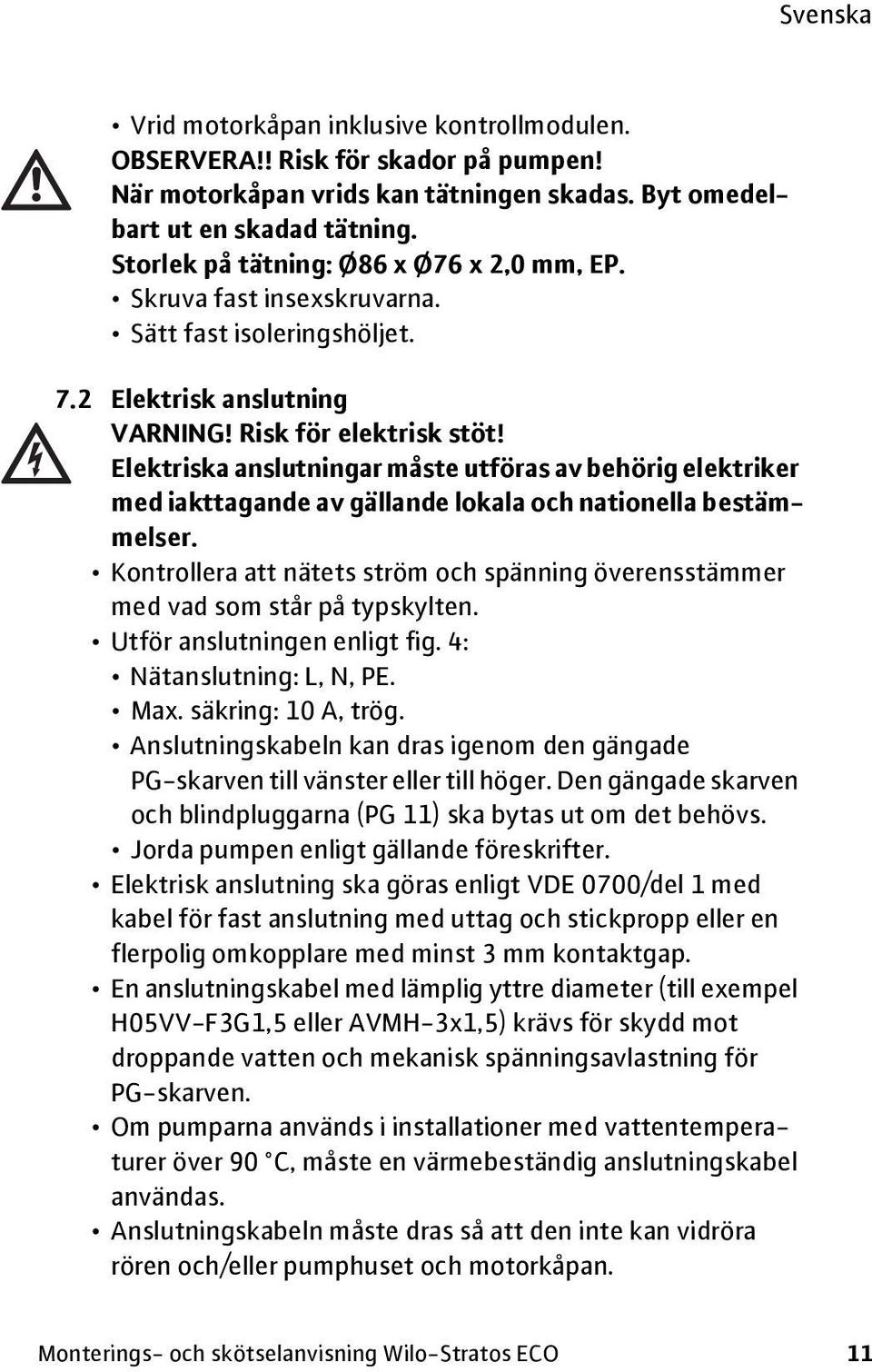 Svenska

• Vrid motorkåpan inklusive kontrollmodulen.
OBSERVERA!! Risk för skador på pumpen!
När motorkåpan vrids kan tätningen skadas. Byt omedelbart ut en skadad tätning.
Storlek på tätning: Ø86 x Ø76 x 2,0 mm, EP.
• Skruva fast insexskruvarna.
• Sätt fast isoleringshöljet.

7.2 Elektrisk anslutning
VARNING! Risk för elektrisk stöt!
Elektriska anslutningar måste utföras av behörig elektriker med iakttagande av gällande lokala och nationella bestämmelser.
• Kontrollera att nätets ström och spänning överensstämmer med vad som står på typskylten.
• Utför anslutningen enligt fig. 4:
• Nätanslutning: L, N, PE.
• Max. säkring: 10 A, trög.
• Anslutningskabeln kan dras igenom den gängade PG-skarven till vänster eller till höger. Den gängade skarven och blindpluggarna (PG 11) ska bytas ut om det behövs.
• Jorda pumpen enligt gällande föreskrifter.
• Elektrisk anslutning ska göras enligt VDE 0700/del 1 med kabel för fast anslutning med uttag och stickpropp eller en flerpolig omkopplare med minst 3 mm kontaktgap.
• En anslutningskabel med lämplig yttre diameter (till exempel H05VV-F3G1,5 eller AVMH-3x1,5) krävs för skydd mot droppande vatten och mekanisk spänningsavlastning för PG-skarven.
• Om pumparna används i installationer med vattentemperaturer över 90 °C, måste en värmebeständig anslutningskabel användas.
• Anslutningskabeln måste dras så att den inte kan vidröra rören och/eller pumphuset och motorkåpan.

Monterings- och skötselanvisning Wilo-Stratos ECO 11